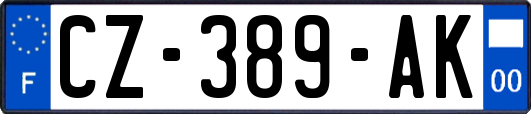 F
CZ-389-AK
00